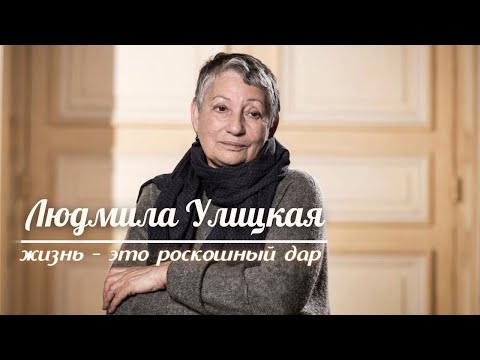 Людмила Улицкая
жизнь - это роскошный дар